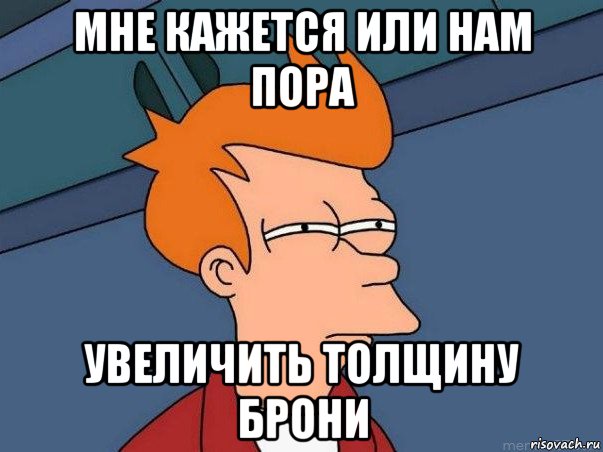 МНЕ КАЖЕТСЯ ИЛИ НАМ ПОРА

УВЕЛИЧИТЬ ТОЛЩИНУ БРОНИ

risovach.ru